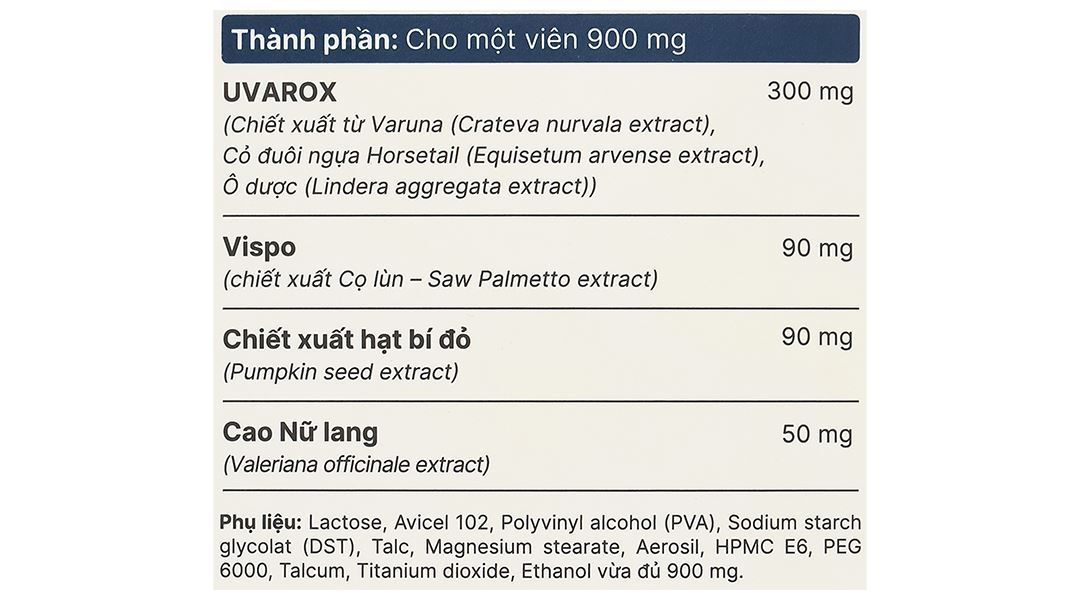 Thành phần: Cho một viên 900 mg

UVAROX 300 mg
(Chiết xuất từ Varuna (Crateva nurvala extract),
Cỏ đuôi ngựa Horsetail (Equisetum arvense extract),
Ô dược (Lindera aggregata extract))

Vispo 90 mg
(chiết xuất Cọ lùn – Saw Palmetto extract)

Chiết xuất hạt bí đỏ 90 mg
(Pumpkin seed extract)

Cao Nữ lang 50 mg
(Valeriana officinale extract)

Phụ liệu: Lactose, Avicel 102, Polyvinyl alcohol (PVA), Sodium starch glycolat (DST), Talc, Magnesium stearate, Aerosil, HPMC E6, PEG 6000, Talcum, Titanium dioxide, Ethanol vừa đủ 900 mg.